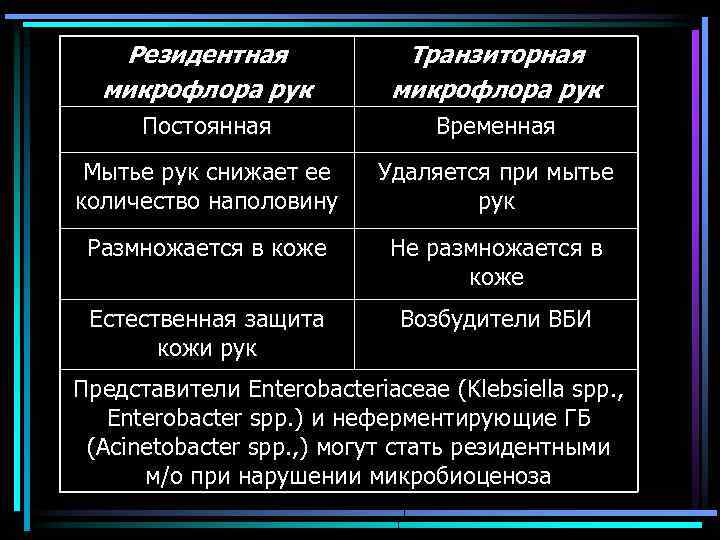 | Резидентная микрофлора рук | Транзиторная микрофлора рук |
|---|---|
| Постоянная | Временная |
| Мытье рук снижает ее количество наполовину | Удаляется при мытье рук |
| Размножается в коже | Не размножается в коже |
| Естественная защита кожи рук | Возбудители ВБИ |
| Представители Enterobacteriaceae (Klebsiella spp., Enterobacter spp.) и неферментирующие ГБ (Acinetobacter spp.,) могут стать резидентными м/о при нарушении микробиоценоза | |